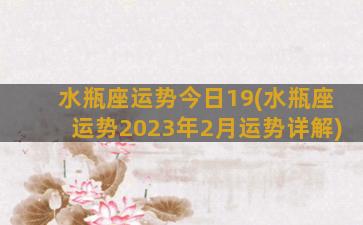 水瓶座运势今日19(水瓶座运势2023年2月运势详解)